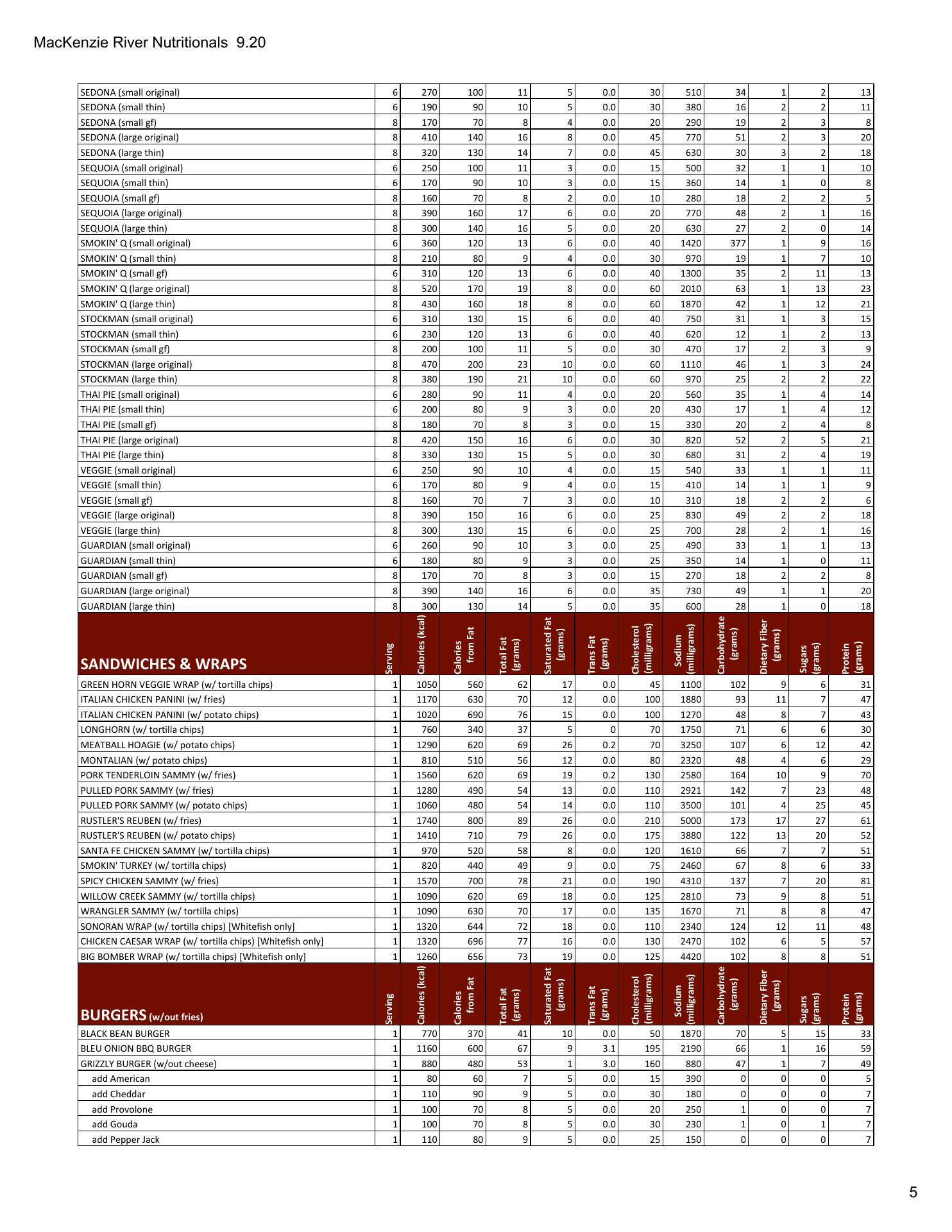 MacKenzie River Nutritionals 9.20

| | | | | | | | | | | | | |
|---|---|---|---|---|---|---|---|---|---|---|---|---|
| SEDONA (small original) | 6 | 270 | 100 | 11 | 5 | 0.0 | 30 | 510 | 34 | 1 | 2 | 13 |
| SEDONA (small thin) | 6 | 190 | 90 | 10 | 5 | 0.0 | 30 | 380 | 16 | 2 | 2 | 11 |
| SEDONA (small gf) | 8 | 170 | 70 | 8 | 4 | 0.0 | 20 | 290 | 19 | 2 | 3 | 8 |
| SEDONA (large original) | 8 | 410 | 140 | 16 | 8 | 0.0 | 45 | 770 | 51 | 2 | 3 | 20 |
| SEDONA (large thin) | 8 | 320 | 130 | 14 | 7 | 0.0 | 45 | 630 | 30 | 3 | 2 | 18 |
| SEQUOIA (small original) | 6 | 250 | 100 | 11 | 3 | 0.0 | 15 | 500 | 32 | 1 | 1 | 10 |
| SEQUOIA (small thin) | 6 | 170 | 90 | 10 | 3 | 0.0 | 15 | 360 | 14 | 1 | 0 | 8 |
| SEQUOIA (small gf) | 8 | 160 | 70 | 8 | 2 | 0.0 | 10 | 280 | 18 | 2 | 2 | 5 |
| SEQUOIA (large original) | 8 | 390 | 160 | 17 | 6 | 0.0 | 20 | 770 | 48 | 2 | 1 | 16 |
| SEQUOIA (large thin) | 8 | 300 | 140 | 16 | 5 | 0.0 | 20 | 630 | 27 | 2 | 0 | 14 |
| SMOKIN' Q (small original) | 6 | 360 | 120 | 13 | 6 | 0.0 | 40 | 1420 | 377 | 1 | 9 | 16 |
| SMOKIN' Q (small thin) | 8 | 210 | 80 | 9 | 4 | 0.0 | 30 | 970 | 19 | 1 | 7 | 10 |
| SMOKIN' Q (small gf) | 6 | 310 | 120 | 13 | 6 | 0.0 | 40 | 1300 | 35 | 2 | 11 | 13 |
| SMOKIN' Q (large original) | 8 | 520 | 170 | 19 | 8 | 0.0 | 60 | 2010 | 63 | 1 | 13 | 23 |
| SMOKIN' Q (large thin) | 8 | 430 | 160 | 18 | 8 | 0.0 | 60 | 1870 | 42 | 1 | 12 | 21 |
| STOCKMAN (small original) | 6 | 310 | 130 | 15 | 6 | 0.0 | 40 | 750 | 31 | 1 | 3 | 15 |
| STOCKMAN (small thin) | 6 | 230 | 120 | 13 | 6 | 0.0 | 40 | 620 | 12 | 1 | 2 | 13 |
| STOCKMAN (small gf) | 8 | 200 | 100 | 11 | 5 | 0.0 | 30 | 470 | 17 | 2 | 3 | 9 |
| STOCKMAN (large original) | 8 | 470 | 200 | 23 | 10 | 0.0 | 60 | 1110 | 46 | 1 | 3 | 24 |
| STOCKMAN (large thin) | 8 | 380 | 190 | 21 | 10 | 0.0 | 60 | 970 | 25 | 2 | 2 | 22 |
| THAI PIE (small original) | 6 | 280 | 90 | 11 | 4 | 0.0 | 20 | 560 | 35 | 1 | 4 | 14 |
| THAI PIE (small thin) | 6 | 200 | 80 | 9 | 3 | 0.0 | 20 | 430 | 17 | 1 | 4 | 12 |
| THAI PIE (small gf) | 8 | 180 | 70 | 8 | 3 | 0.0 | 15 | 330 | 20 | 2 | 4 | 8 |
| THAI PIE (large original) | 8 | 420 | 150 | 16 | 6 | 0.0 | 30 | 820 | 52 | 2 | 5 | 21 |
| THAI PIE (large thin) | 8 | 330 | 130 | 15 | 5 | 0.0 | 30 | 680 | 31 | 2 | 4 | 19 |
| VEGGIE (small original) | 6 | 250 | 90 | 10 | 4 | 0.0 | 15 | 540 | 33 | 1 | 1 | 11 |
| VEGGIE (small thin) | 6 | 170 | 80 | 9 | 4 | 0.0 | 15 | 410 | 14 | 1 | 1 | 9 |
| VEGGIE (small gf) | 8 | 160 | 70 | 7 | 3 | 0.0 | 10 | 310 | 18 | 2 | 2 | 6 |
| VEGGIE (large original) | 8 | 390 | 150 | 16 | 6 | 0.0 | 25 | 830 | 49 | 2 | 2 | 18 |
| VEGGIE (large thin) | 8 | 300 | 130 | 15 | 6 | 0.0 | 25 | 700 | 28 | 2 | 1 | 16 |
| GUARDIAN (small original) | 6 | 260 | 90 | 10 | 3 | 0.0 | 25 | 490 | 33 | 1 | 1 | 13 |
| GUARDIAN (small thin) | 6 | 180 | 80 | 9 | 3 | 0.0 | 25 | 350 | 14 | 1 | 0 | 11 |
| GUARDIAN (small gf) | 8 | 170 | 70 | 8 | 3 | 0.0 | 15 | 270 | 18 | 2 | 2 | 8 |
| GUARDIAN (large original) | 8 | 390 | 140 | 16 | 6 | 0.0 | 35 | 730 | 49 | 1 | 1 | 20 |
| GUARDIAN (large thin) | 8 | 300 | 130 | 14 | 5 | 0.0 | 35 | 600 | 28 | 1 | 0 | 18 |
| SANDWICHES & WRAPS | Serving | Calories (kcal) | Calories from Fat | Total Fat (grams) | Saturated Fat (grams) | Trans Fat (grams) | Cholesterol (milligrams) | Sodium (milligrams) | Carbohydrate (grams) | Dietary Fiber (grams) | Sugars (grams) | Protein (grams) |
| GREEN HORN VEGGIE WRAP (w/ tortilla chips) | 1 | 1050 | 560 | 62 | 17 | 0.0 | 45 | 1100 | 102 | 9 | 6 | 31 |
| ITALIAN CHICKEN PANINI (w/ fries) | 1 | 1170 | 630 | 70 | 12 | 0.0 | 100 | 1880 | 93 | 11 | 7 | 47 |
| ITALIAN CHICKEN PANINI (w/ potato chips) | 1 | 1020 | 690 | 76 | 15 | 0.0 | 100 | 1270 | 48 | 8 | 7 | 43 |
| LONGHORN (w/ tortilla chips) | 1 | 760 | 340 | 37 | 5 | 0 | 70 | 1750 | 71 | 6 | 6 | 30 |
| MEATBALL HOAGIE (w/ potato chips) | 1 | 1290 | 620 | 69 | 26 | 0.2 | 70 | 3250 | 107 | 6 | 12 | 42 |
| MONTALIAN (w/ potato chips) | 1 | 810 | 510 | 56 | 12 | 0.0 | 80 | 2320 | 48 | 4 | 6 | 29 |
| PORK TENDERLOIN SAMMY (w/ fries) | 1 | 1560 | 620 | 69 | 19 | 0.2 | 130 | 2580 | 164 | 10 | 9 | 70 |
| PULLED PORK SAMMY (w/ fries) | 1 | 1280 | 490 | 54 | 13 | 0.0 | 110 | 2921 | 142 | 7 | 23 | 48 |
| PULLED PORK SAMMY (w/ potato chips) | 1 | 1060 | 480 | 54 | 14 | 0.0 | 110 | 3500 | 101 | 4 | 25 | 45 |
| RUSTLER'S REUBEN (w/ fries) | 1 | 1740 | 800 | 89 | 26 | 0.0 | 210 | 5000 | 173 | 17 | 27 | 61 |
| RUSTLER'S REUBEN (w/ potato chips) | 1 | 1410 | 710 | 79 | 26 | 0.0 | 175 | 3880 | 122 | 13 | 20 | 52 |
| SANTA FE CHICKEN SAMMY (w/ tortilla chips) | 1 | 970 | 520 | 58 | 8 | 0.0 | 120 | 1610 | 66 | 7 | 7 | 51 |
| SMOKIN' TURKEY (w/ tortilla chips) | 1 | 820 | 440 | 49 | 9 | 0.0 | 75 | 2460 | 67 | 8 | 6 | 33 |
| SPICY CHICKEN SAMMY (w/ fries) | 1 | 1570 | 700 | 78 | 21 | 0.0 | 190 | 4310 | 137 | 7 | 20 | 81 |
| WILLOW CREEK SAMMY (w/ tortilla chips) | 1 | 1090 | 620 | 69 | 18 | 0.0 | 125 | 2810 | 73 | 9 | 8 | 51 |
| WRANGLER SAMMY (w/ tortilla chips) | 1 | 1090 | 630 | 70 | 17 | 0.0 | 135 | 1670 | 71 | 8 | 8 | 47 |
| SONORAN WRAP (w/ tortilla chips) [Whitefish only] | 1 | 1320 | 644 | 72 | 18 | 0.0 | 110 | 2340 | 124 | 12 | 11 | 48 |
| CHICKEN CAESAR WRAP (w/ tortilla chips) [Whitefish only] | 1 | 1320 | 696 | 77 | 16 | 0.0 | 130 | 2470 | 102 | 6 | 5 | 57 |
| BIG BOMBER WRAP (w/ tortilla chips) [Whitefish only] | 1 | 1260 | 656 | 73 | 19 | 0.0 | 125 | 4420 | 102 | 8 | 8 | 51 |
| BURGERS (w/out fries) | Serving | Calories (kcal) | Calories from Fat | Total Fat (grams) | Saturated Fat (grams) | Trans Fat (grams) | Cholesterol (milligrams) | Sodium (milligrams) | Carbohydrate (grams) | Dietary Fiber (grams) | Sugars (grams) | Protein (grams) |
| BLACK BEAN BURGER | 1 | 770 | 370 | 41 | 10 | 0.0 | 50 | 1870 | 70 | 5 | 15 | 33 |
| BLEU ONION BBQ BURGER | 1 | 1160 | 600 | 67 | 9 | 3.1 | 195 | 2190 | 66 | 1 | 16 | 59 |
| GRIZZLY BURGER (w/out cheese) | 1 | 880 | 480 | 53 | 1 | 3.0 | 160 | 880 | 47 | 1 | 7 | 49 |
| add American | 1 | 80 | 60 | 7 | 5 | 0.0 | 15 | 390 | 0 | 0 | 0 | 5 |
| add Cheddar | 1 | 110 | 90 | 9 | 5 | 0.0 | 30 | 180 | 0 | 0 | 0 | 7 |
| add Provolone | 1 | 100 | 70 | 8 | 5 | 0.0 | 20 | 250 | 1 | 0 | 0 | 7 |
| add Gouda | 1 | 100 | 70 | 8 | 5 | 0.0 | 30 | 230 | 1 | 0 | 1 | 7 |
| add Pepper Jack | 1 | 110 | 80 | 9 | 5 | 0.0 | 25 | 150 | 0 | 0 | 0 | 7 |

5